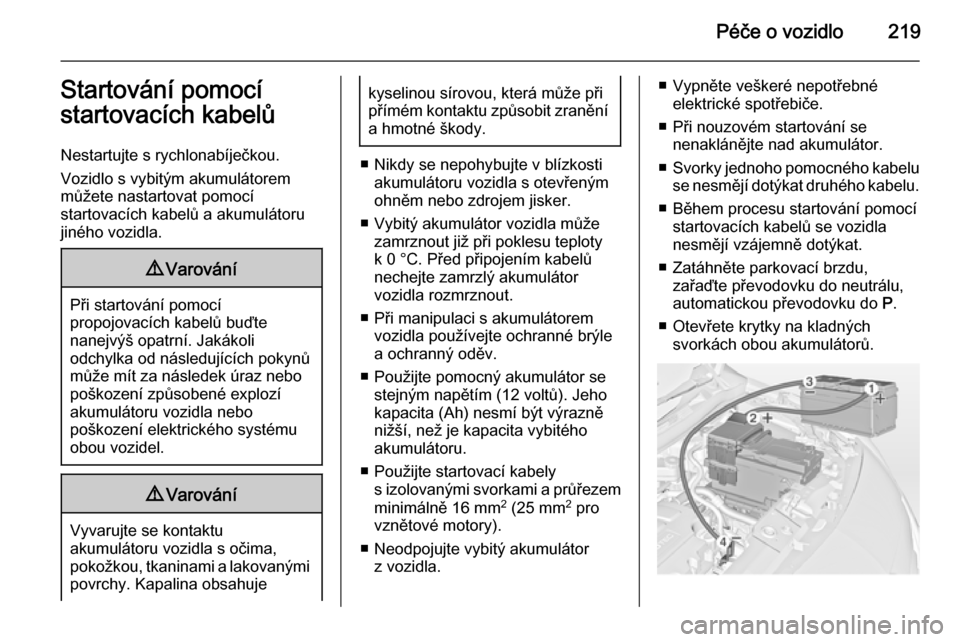 Péče o vozidlo 219

Startování pomocí startovacích kabelů

Nestartujte s rychlonabíječkou.

Vozidlo s vybitým akumulátorem můžete nastartovat pomocí startovacích kabelů a akumulátoru jiného vozidla.

⚠ Varování

Při startování pomocí propojovacích kabelů buďte nanejvýš opatrní. Jakákoli odchylka od následujících pokynů může mít za následek úraz nebo poškození způsobené explozí akumulátoru vozidla nebo poškození elektrického systému obou vozidel.

⚠ Varování

Vyvarujte se kontaktu akumulátoru vozidla s očima, pokožkou, tkaninami a lakovanými povrchy. Kapalina obsahuje kyselinou sírovou, která může při přímém kontaktu způsobit zranění a hmotné škody.

■ Nikdy se nepohybujte v blízkosti akumulátoru vozidla s otevřeným ohněm nebo zdrojem jisker.

■ Vybitý akumulátor vozidla může zamrznout již při poklesu teploty k 0 °C. Před připojením kabelů nechejte zamrzlý akumulátor vozidla rozmrznout.

■ Při manipulaci s akumulátorem vozidla používejte ochranné brýle a ochranný oděv.

■ Použijte pomocný akumulátor se stejným napětím (12 voltů). Jeho kapacita (Ah) nesmí být výrazně nižší, než je kapacita vybitého akumulátoru.

■ Použijte startovací kabely s izolovanými svorkami a průřezem minimálně 16 mm$^2$ (25 mm$^2$ pro vznětové motory).

■ Neodpojujte vybitý akumulátor z vozidla.

■ Vypněte veškeré nepotřebné elektrické spotřebiče.

■ Při nouzovém startování se nenaklánějte nad akumulátor.

■ Svorky jednoho pomocného kabelu se nesmějí dotýkat druhého kabelu.

■ Během procesu startování pomocí startovacích kabelů se vozidla nesmějí vzájemně dotýkat.

■ Zatáhněte parkovací brzdu, zařaďte převodovku do neutrálu, automatickou převodovku do P.

■ Otevřete krytky na kladných svorkách obou akumulátorů.

3 1 2 4

carmanualsonline.info